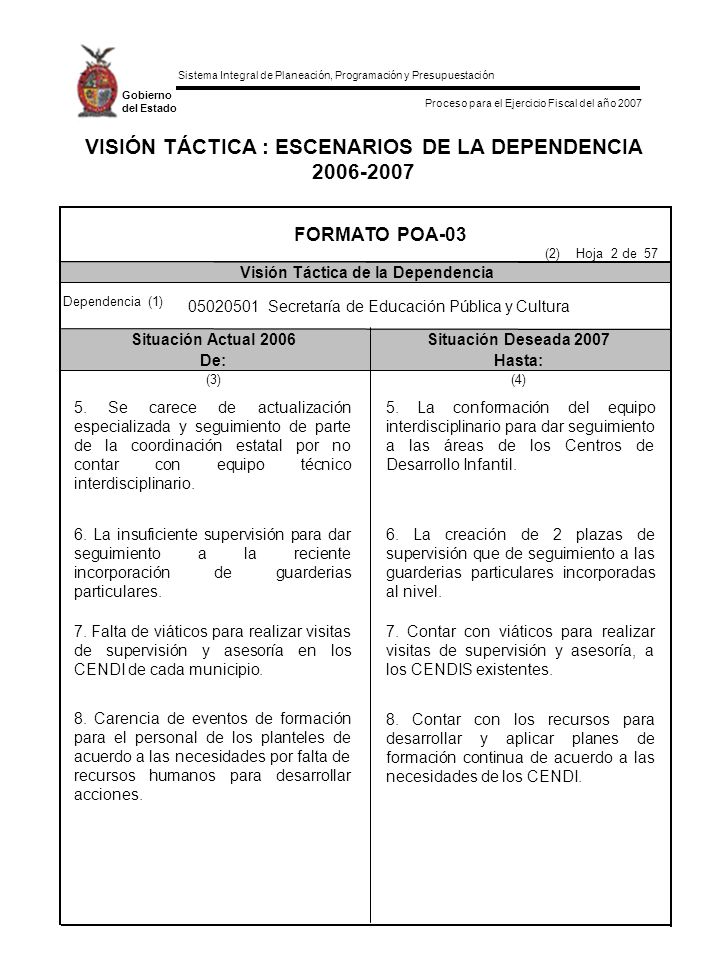 Gobierno del Estado

Sistema Integral de Planeación, Programación y Presupuestación

Proceso para el Ejercicio Fiscal del año 2007

VISIÓN TÁCTICA : ESCENARIOS DE LA DEPENDENCIA 2006-2007

FORMATO POA-03

(2) Hoja 2 de 57

Visión Táctica de la Dependencia

Dependencia (1) 05020501 Secretaría de Educación Pública y Cultura

| Situación Actual 2006 De: | Situación Deseada 2007 Hasta: |
|---|---|
| (3) | (4) |
| 5. Se carece de actualización especializada y seguimiento de parte de la coordinación estatal por no contar con equipo técnico interdisciplinario. | 5. La conformación del equipo interdisciplinario para dar seguimiento a las áreas de los Centros de Desarrollo Infantil. |
| 6. La insuficiente supervisión para dar seguimiento a la reciente incorporación de guarderias particulares. | 6. La creación de 2 plazas de supervisión que de seguimiento a las guarderias particulares incorporadas al nivel. |
| 7. Falta de viáticos para realizar visitas de supervisión y asesoría en los CENDI de cada municipio. | 7. Contar con viáticos para realizar visitas de supervisión y asesoría, a los CENDIS existentes. |
| 8. Carencia de eventos de formación para el personal de los planteles de acuerdo a las necesidades por falta de recursos humanos para desarrollar acciones. | 8. Contar con los recursos para desarrollar y aplicar planes de formación continua de acuerdo a las necesidades de los CENDI. |